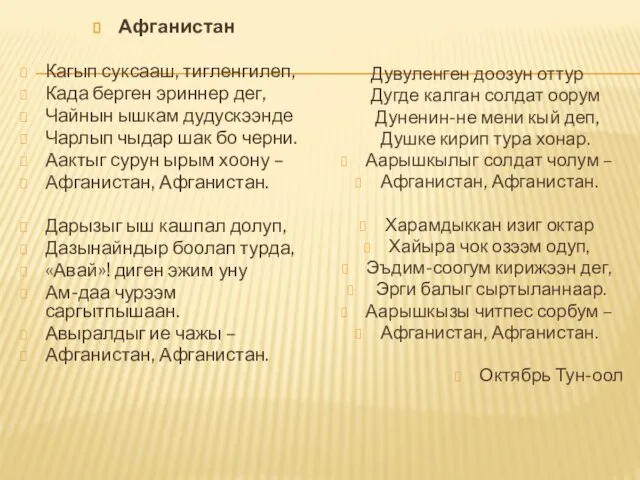 Афганистан

Кагып суксааш, тигленгилеп,
Када берген эриннер дег,
Чайнын ышкам дудускээнде
Чарлып чыдар шак бо черни.
Аактыг сурун ырым хоону –
Афганистан, Афганистан.

Дарызыг ыш кашпал долуп,
Дазынайндыр боолап турда,
«Авай»! диген эжим уну
Ам-даа чурээм саргытпышаан.
Авыралдыг ие чажы –
Афганистан, Афганистан.

Дувуленген доозун оттур
Дугде калган солдат оорум
Дуненин-не мени кый деп,
Душке кирип тура хонар.
Аарышкылыг солдат чолум –
Афганистан, Афганистан.

Харамдыккан изиг октар
Хайыра чок озээм одуп,
Эъдим-соогум кирижээн дег,
Эрги балыг сыртыланнаар.
Аарышкызы читпес сорбум –
Афганистан, Афганистан.

Октябрь Тун-оол